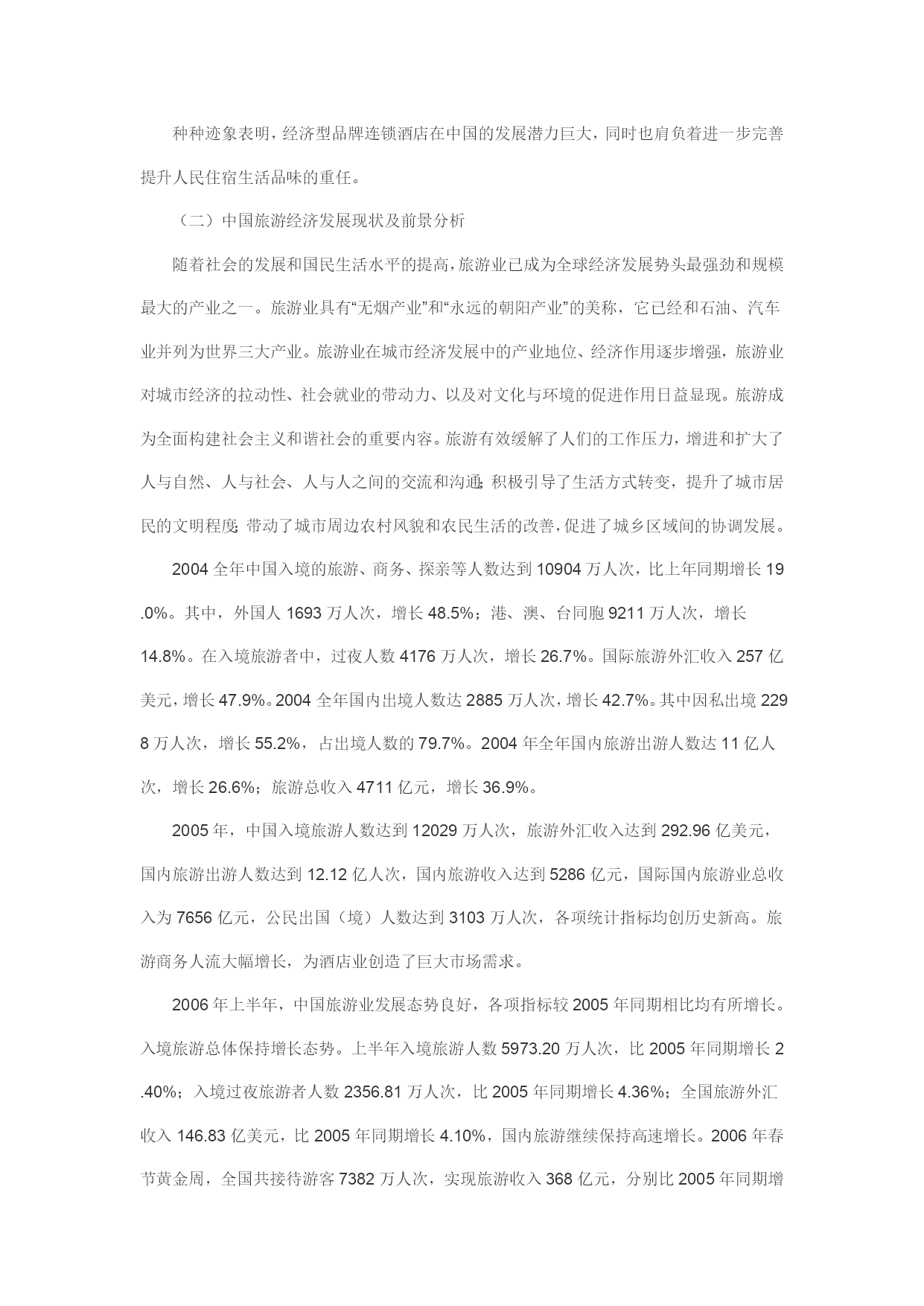 种种迹象表明，经济型品牌连锁酒店在中国的发展潜力巨大，同时也肩负着进一步完善提升人民住宿生活品味的重任。

（二）中国旅游经济发展现状及前景分析

随着社会的发展和国民生活水平的提高，旅游业已成为全球经济发展势头最强劲和规模最大的产业之一。旅游业具有“无烟产业”和“永远的朝阳产业”的美称，它已经和石油、汽车业并列为世界三大产业。旅游业在城市经济发展中的产业地位、经济作用逐步增强，旅游业对城市经济的拉动性、社会就业的带动力、以及对文化与环境的促进作用日益显现。旅游成为全面构建社会主义和谐社会的重要内容。旅游有效缓解了人们的工作压力，增进和扩大了人与自然、人与社会、人与人之间的交流和沟通；积极引导了生活方式转变，提升了城市居民的文明程度；带动了城市周边农村风貌和农民生活的改善，促进了城乡区域间的协调发展。

2004 全年中国入境的旅游、商务、探亲等人数达到 10904 万人次，比上年同期增长 19.0%。其中，外国人 1693 万人次，增长 48.5%；港、澳、台同胞 9211 万人次，增长 14.8%。在入境旅游者中，过夜人数 4176 万人次，增长 26.7%。国际旅游外汇收入 257 亿美元，增长 47.9%。2004 全年国内出境人数达 2885 万人次，增长 42.7%。其中因私出境 2298 万人次，增长 55.2%，占出境人数的 79.7%。2004 年全年国内旅游出游人数达 11 亿人次，增长 26.6%；旅游总收入 4711 亿元，增长 36.9%。

2005 年，中国入境旅游人数达到 12029 万人次，旅游外汇收入达到 292.96 亿美元，国内旅游出游人数达到 12.12 亿人次，国内旅游收入达到 5286 亿元，国际国内旅游业总收入为 7656 亿元，公民出国（境）人数达到 3103 万人次，各项统计指标均创历史新高。旅游商务人流大幅增长，为酒店业创造了巨大市场需求。

2006 年上半年，中国旅游业发展态势良好，各项指标较 2005 年同期相比均有所增长。入境旅游总体保持增长态势。上半年入境旅游人数 5973.20 万人次，比 2005 年同期增长 2.40%；入境过夜旅游者人数 2356.81 万人次，比 2005 年同期增长 4.36%；全国旅游外汇收入 146.83 亿美元，比 2005 年同期增长 4.10%，国内旅游继续保持高速增长。2006 年春节黄金周，全国共接待游客 7382 万人次，实现旅游收入 368 亿元，分别比 2005 年同期增